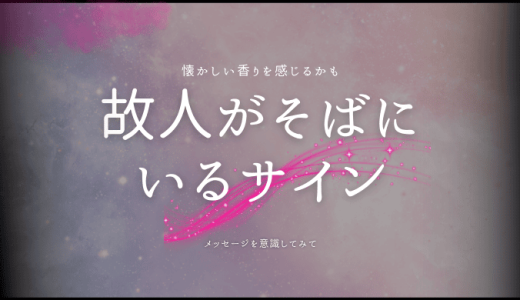 懐かしい香りを感じるかも

故人がそばにいるサイン

メッセージを意識してみて